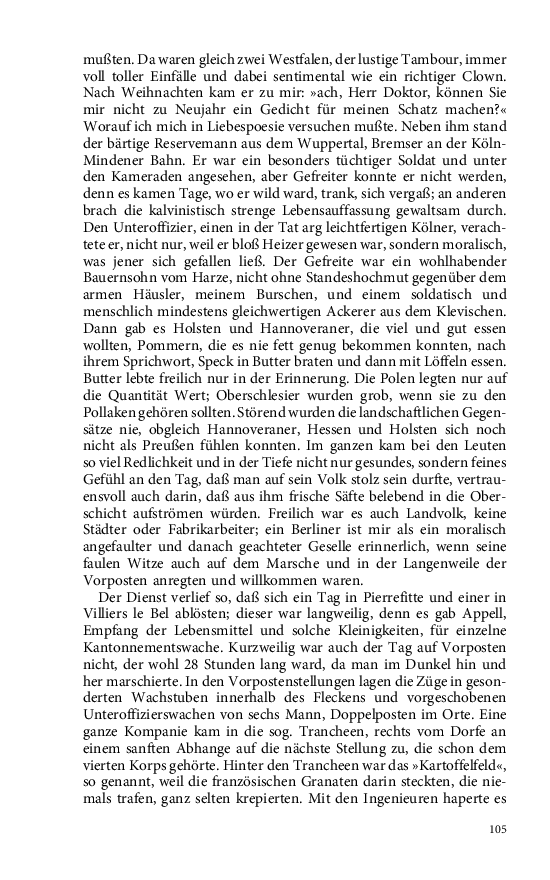 mußten. Da waren gleich zwei Westfalen, der lustige Tambour, immer voll toller Einfälle und dabei sentimental wie ein richtiger Clown. Nach Weihnachten kam er zu mir: »ach, Herr Doktor, können Sie mir nicht zu Neujahr ein Gedicht für meinen Schatz machen?« Worauf ich mich in Liebespoesie versuchen mußte. Neben ihm stand der bärtige Reservemann aus dem Wuppertal, Bremser an der Köln-Mindener Bahn. Er war ein besonders tüchtiger Soldat und unter den Kameraden angesehen, aber Gefreiter konnte er nicht werden, denn es kamen Tage, wo er wild ward, trank, sich vergaß; an anderen brach die kalvinistisch strenge Lebensauffassung gewaltsam durch. Den Unteroffizier, einen in der Tat arg leichtfertigen Kölner, verachtete er, nicht nur, weil er bloß Heizer gewesen war, sondern moralisch, was jener sich gefallen ließ. Der Gefreite war ein wohlhabender Bauernsohn vom Harze, nicht ohne Standeshochmut gegenüber dem armen Häusler, meinem Burschen, und einem soldatisch und menschlich mindestens gleichwertigen Ackerer aus dem Klevischen. Dann gab es Holsten und Hannoveraner, die viel und gut essen wollten, Pommern, die es nie fett genug bekommen konnten, nach ihrem Sprichwort, Speck in Butter braten und dann mit Löffeln essen. Butter lebte freilich nur in der Erinnerung. Die Polen legten nur auf die Quantität Wert; Oberschlesier wurden grob, wenn sie zu den Pollaken gehören sollten. Störend wurden die landschaftlichen Gegensätze nie, obgleich Hannoveraner, Hessen und Holsten sich noch nicht als Preußen fühlen konnten. Im ganzen kam bei den Leuten so viel Redlichkeit und in der Tiefe nicht nur gesundes, sondern feines Gefühl an den Tag, daß man auf sein Volk stolz sein durfte, vertrauensvoll auch darin, daß aus ihm frische Säfte belebend in die Oberschicht aufströmen würden. Freilich war es auch Landvolk, keine Städter oder Fabrikarbeiter; ein Berliner ist mir als ein moralisch angefaulter und danach geachteter Geselle erinnerlich, wenn seine faulen Witze auch auf dem Marsche und in der Langenweile der Vorposten anregten und willkommen waren.

Der Dienst verlief so, daß sich ein Tag in Pierrefitte und einer in Villiers le Bel ablösten; dieser war langweilig, denn es gab Appell, Empfang der Lebensmittel und solche Kleinigkeiten, für einzelne Kantonnementswache. Kurzweilig war auch der Tag auf Vorposten nicht, der wohl 28 Stunden lang ward, da man im Dunkel hin und her marschierte. In den Vorpostenstellungen lagen die Züge in gesonderten Wachstuben innerhalb des Fleckens und vorgeschobenen Unteroffizierswachen von sechs Mann, Doppelposten im Orte. Eine ganze Kompanie kam in die sog. Trancheen, rechts vom Dorfe an einem sanften Abhange auf die nächste Stellung zu, die schon dem vierten Korps gehörte. Hinter den Trancheen war das »Kartoffelfeld«, so genannt, weil die französischen Granaten darin steckten, die niemals trafen, ganz selten krepierten. Mit den Ingenieuren haperte es

105